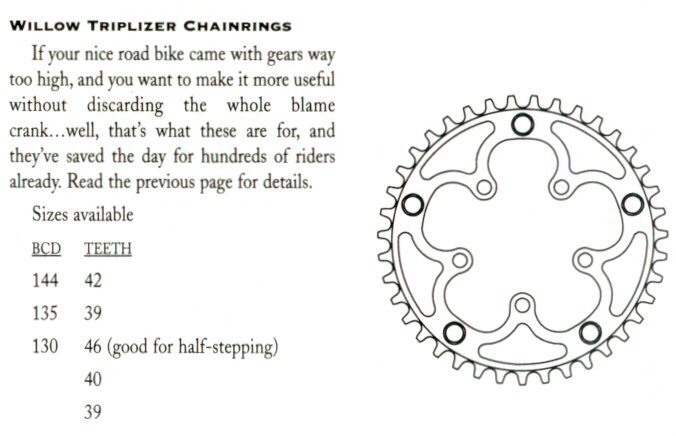 WILLOW TRIPLIZER CHAINRINGS

If your nice road bike came with gears way too high, and you want to make it more useful without discarding the whole blame crank...well, that's what these are for, and they've saved the day for hundreds of riders already. Read the previous page for details.

Sizes available

| BCD | TEETH |
|---|---|
| 144 | 42 |
| 135 | 39 |
| 130 | 46 (good for half-stepping) |
| | 40 |
| | 39 |